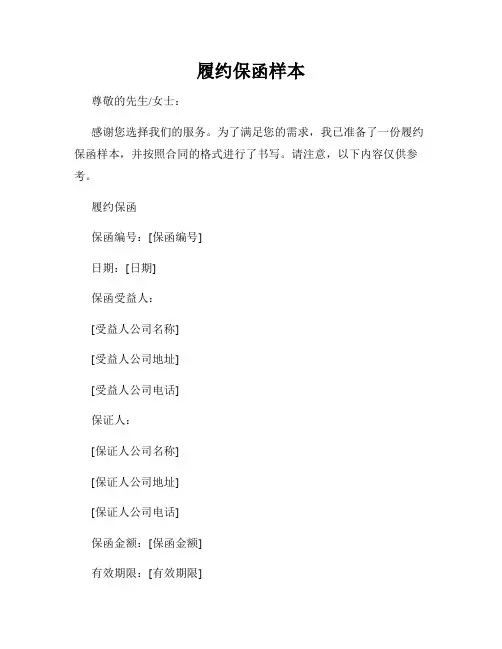 履约保函样本

尊敬的先生/女士：

感谢您选择我们的服务。为了满足您的需求，我已准备了一份履约保函样本，并按照合同的格式进行了书写。请注意，以下内容仅供参考。

履约保函

保函编号：[保函编号]

日期：[日期]

保函受益人：

[受益人公司名称]

[受益人公司地址]

[受益人公司电话]

保证人：

[保证人公司名称]

[保证人公司地址]

[保证人公司电话]

保函金额：[保函金额]

有效期限：[有效期限]